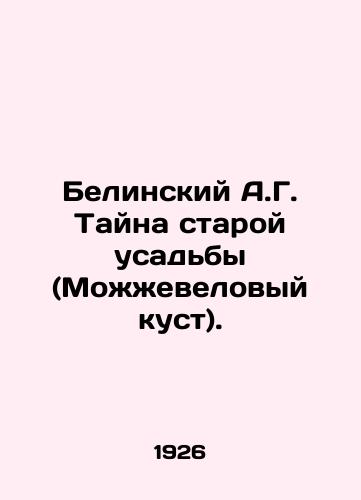 Белинский А.Г. Тайна старой усадьбы (Можжевеловый куст).

1926